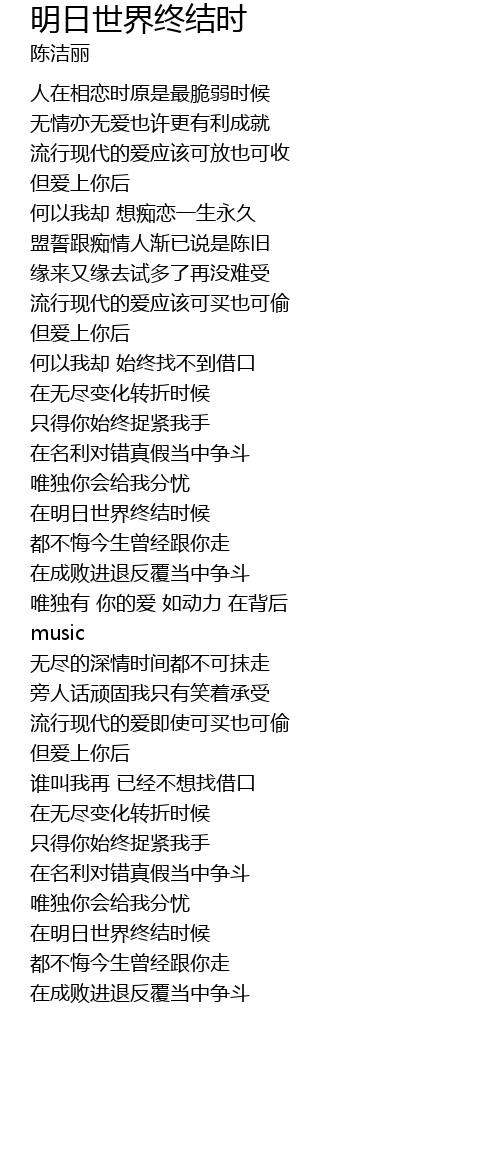 明日世界终结时
陈洁丽

人在相恋时原是最脆弱时候
无情亦无爱也许更有利成就
流行现代的爱应该可放也可收
但爱上你后
何以我却 想痴恋一生永久
盟誓跟痴情人渐已说是陈旧
缘来又缘去试多了再没难受
流行现代的爱应该可买也可偷
但爱上你后
何以我却 始终找不到借口
在无尽变化转折时候
只得你始终捉紧我手
在名利对错真假当中争斗
唯独你会给我分忧
在明日世界终结时候
都不悔今生曾经跟你走
在成败进退反覆当中争斗
唯独有 你的爱 如动力 在背后
music
无尽的深情时间都不可抹走
旁人话顽固我只有笑着承受
流行现代的爱即使可买也可偷
但爱上你后
谁叫我再 已经不想找借口
在无尽变化转折时候
只得你始终捉紧我手
在名利对错真假当中争斗
唯独你会给我分忧
在明日世界终结时候
都不悔今生曾经跟你走
在成败进退反覆当中争斗